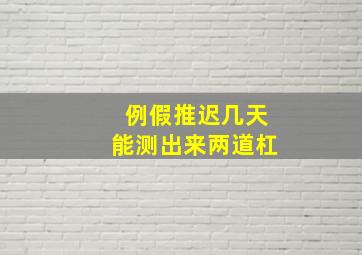 例假推迟几天
能测出来两道杠